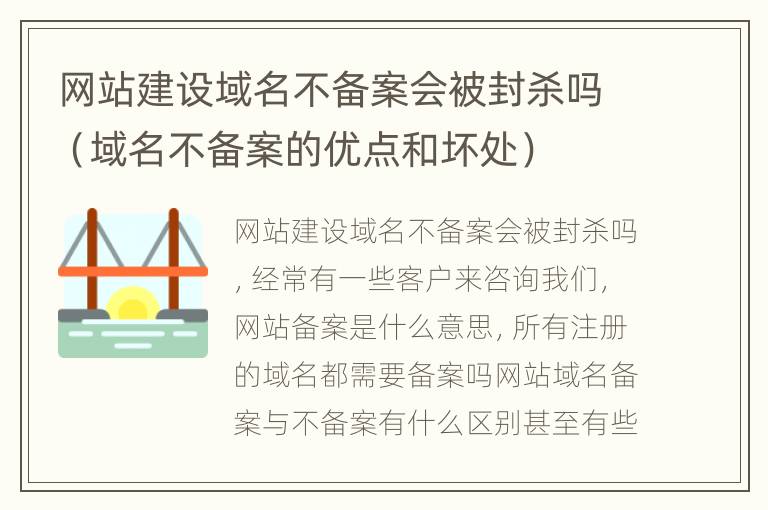 网站建设域名不备案会被封杀吗（域名不备案的优点和坏处）

网站建设域名不备案会被封杀吗，经常有一些客户来咨询我们，网站备案是什么意思，所有注册的域名都需要备案吗网站域名备案与不备案有什么区别甚至有些